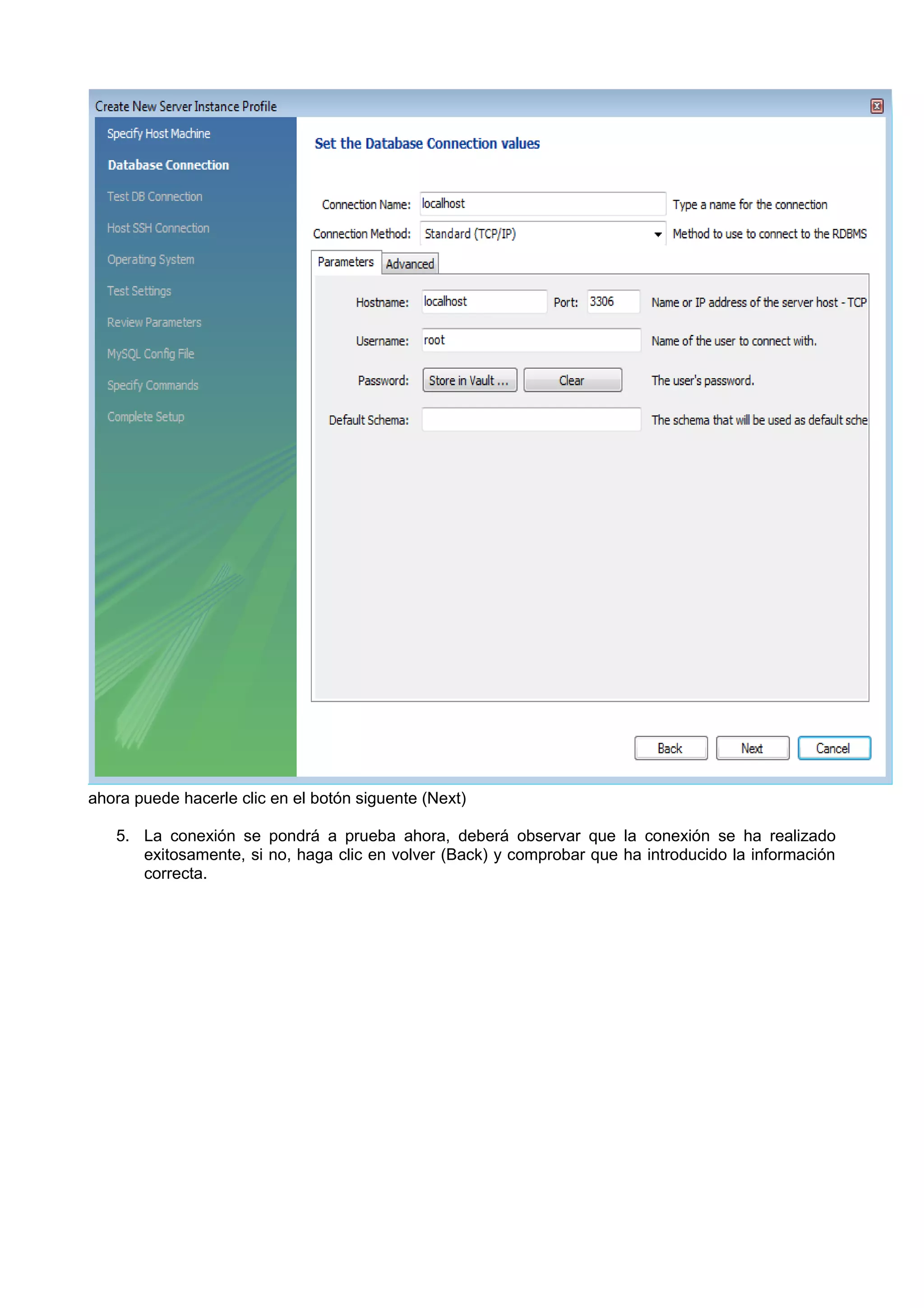 Create New Server Instance Profile

Specify Host Machine
Database Connection
Test DB Connection
Host SSH Connection
Operating System
Test Settings
Review Parameters
MySQL Config File
Specify Commands
Complete Setup

Set the Database Connection values

Connection Name: localhost Type a name for the connection
Connection Method: Standard (TCP/IP) Method to use to connect to the RDBMS

Parameters Advanced

Hostname: localhost Port: 3306 Name or IP address of the server host - TCP
Username: root Name of the user to connect with.
Password: Store in Vault ... Clear The user's password.
Default Schema: The schema that will be used as default sche

Back Next Cancel

ahora puede hacerle clic en el botón siguiente (Next)

5. La conexión se pondrá a prueba ahora, deberá observar que la conexión se ha realizado exitosamente, si no, haga clic en volver (Back) y comprobar que ha introducido la información correcta.